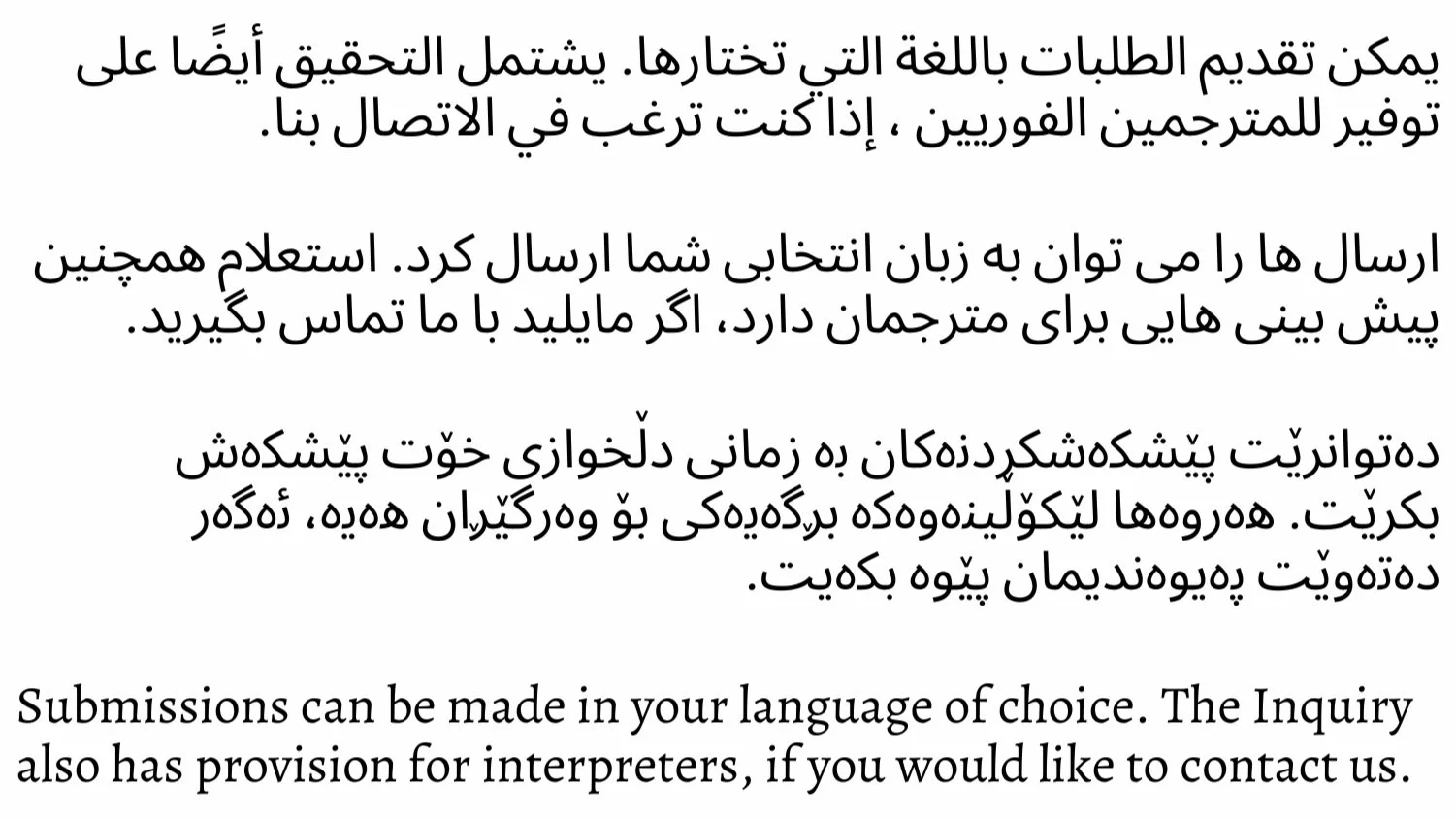 يمكن تقديم الطلبات باللغة التي تختارها. يشتمل التحقيق أيضًا على توفير للمترجمين الفوريين ، إذا كنت ترغب في الاتصال بنا.

ارسال ها را می توان به زبان انتخابی شما ارسال کرد. استعلام همچنین پیش بینی هایی برای مترجمان دارد، اگر مایلید با ما تماس بگیرید.

دەتوانرێت پێشکەشکردنەکان بە زمانی دڵخوازی خۆت پێشکەش بکرێت. هەروەها لێکۆڵینەوەکە بڕگەیەکی بۆ وەرگێڕان هەیە، ئەگەر دەتەوێت پەیوەندیمان پێوە بکەیت.

Submissions can be made in your language of choice. The Inquiry also has provision for interpreters, if you would like to contact us.